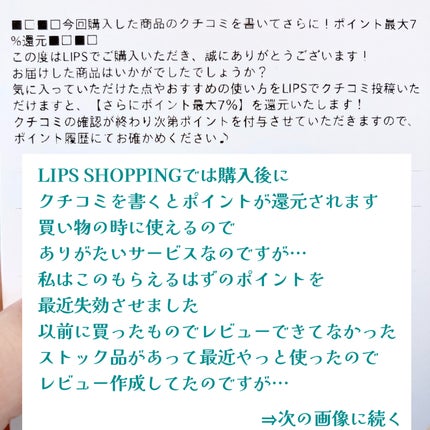 ■□■□今回購入した商品のクチコミを書いてさらに！ポイント最大7%還元■□■□
この度はLIPSでご購入いただき、誠にありがとうございます！
お届けした商品はいかがでしたでしょうか？
気に入っていただけた点やおすすめの使い方をLIPSでクチコミ投稿いただけますと、【さらにポイント最大7%】を還元いたします！
クチコミの確認が終わり次第ポイントを付与させていただきますので、ポイント履歴にてお確かめください♪

LIPS SHOPPINGでは購入後に
クチコミを書くとポイントが還元されます
買い物の時に使えるので
ありがたいサービスなのですが…
私はこのもらえるはずのポイントを
最近失効させました
以前に買ったものでレビューできてなかった
ストック品があって最近やっと使ったので
レビュー作成してたのですが…

⇒次の画像に続く